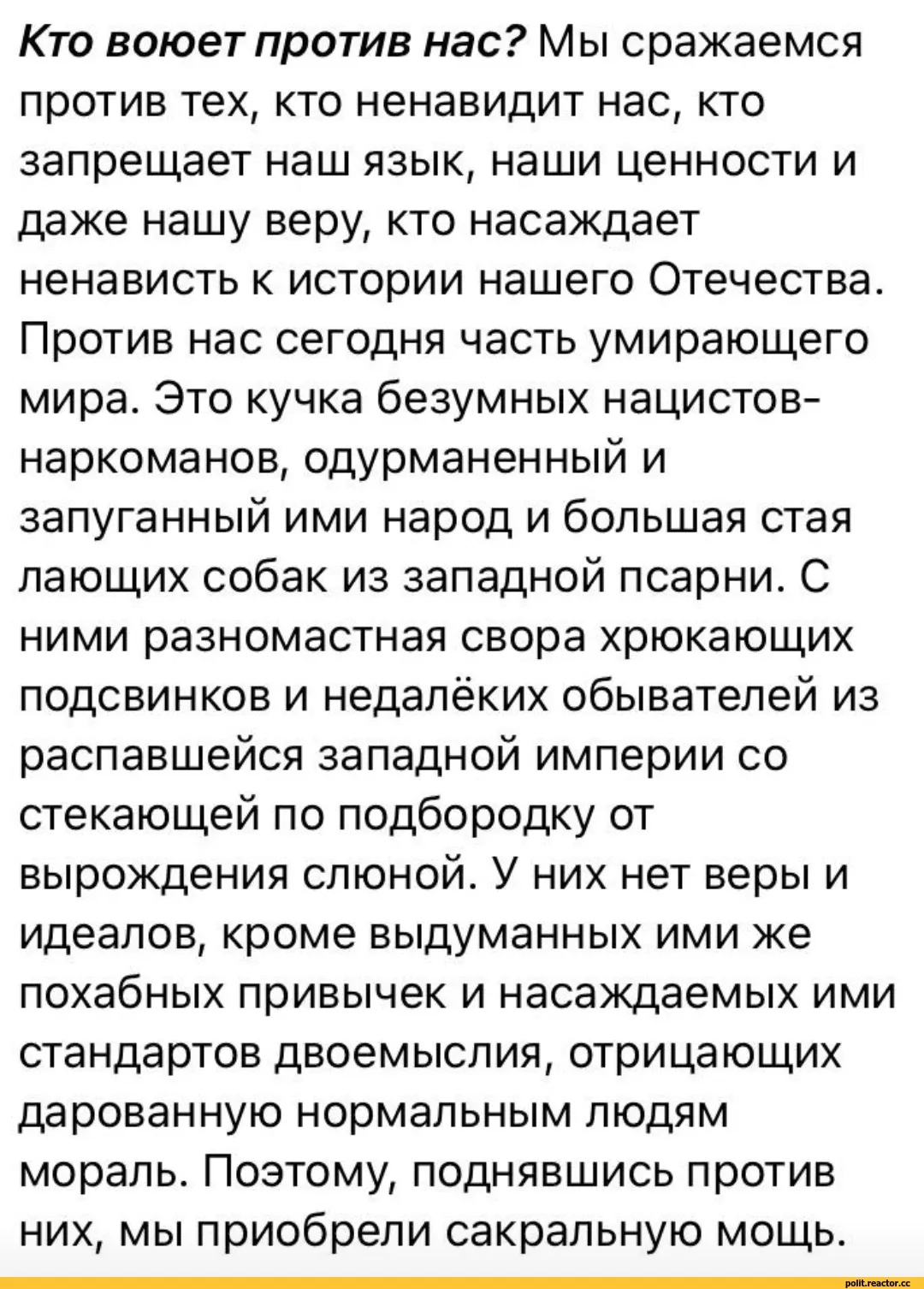 Кто воюет против нас? Мы сражаемся против тех, кто ненавидит нас, кто запрещает наш язык, наши ценности и даже нашу веру, кто насаждает ненависть к истории нашего Отечества. Против нас сегодня часть умирающего мира. Это кучка безумных нацистов-наркоманов, одурманенный и запуганный ими народ и большая стая лающих собак из западной псарни. С ними разномастная свора хрюкающих подсвинков и недалёких обывателей из распавшейся западной империи со стекающей по подбородку от вырождения слюной. У них нет веры и идеалов, кроме выдуманных ими же похабных привычек и насаждаемых ими стандартов двоемыслия, отрицающих дарованную нормальным людям мораль. Поэтому, поднявшись против них, мы приобрели сакральную мощь.

polit.reactor.cc